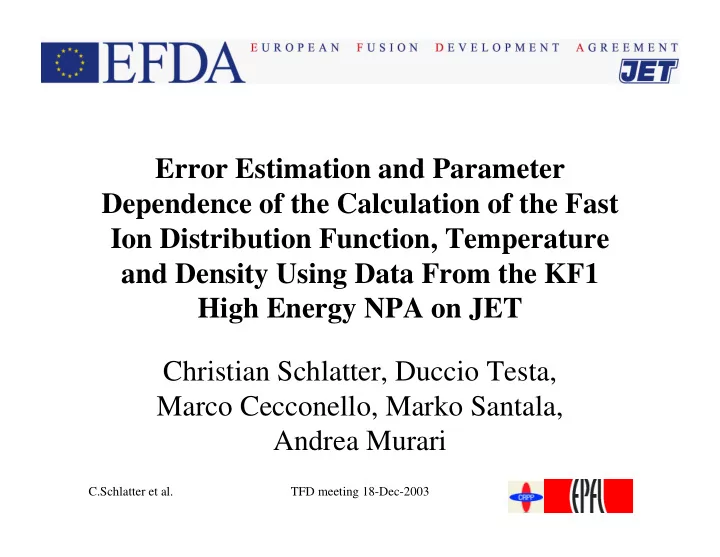 EFDA EUROPEAN FUSION DEVELOPMENT AGREEMENT

JET

Error Estimation and Parameter Dependence of the Calculation of the Fast Ion Distribution Function, Temperature and Density Using Data From the KF1 High Energy NPA on JET

Christian Schlatter, Duccio Testa, Marco Cecconello, Marko Santala, Andrea Murari

C.Schlatter et al.

TFD meeting 18-Dec-2003

CRPP

EPFL